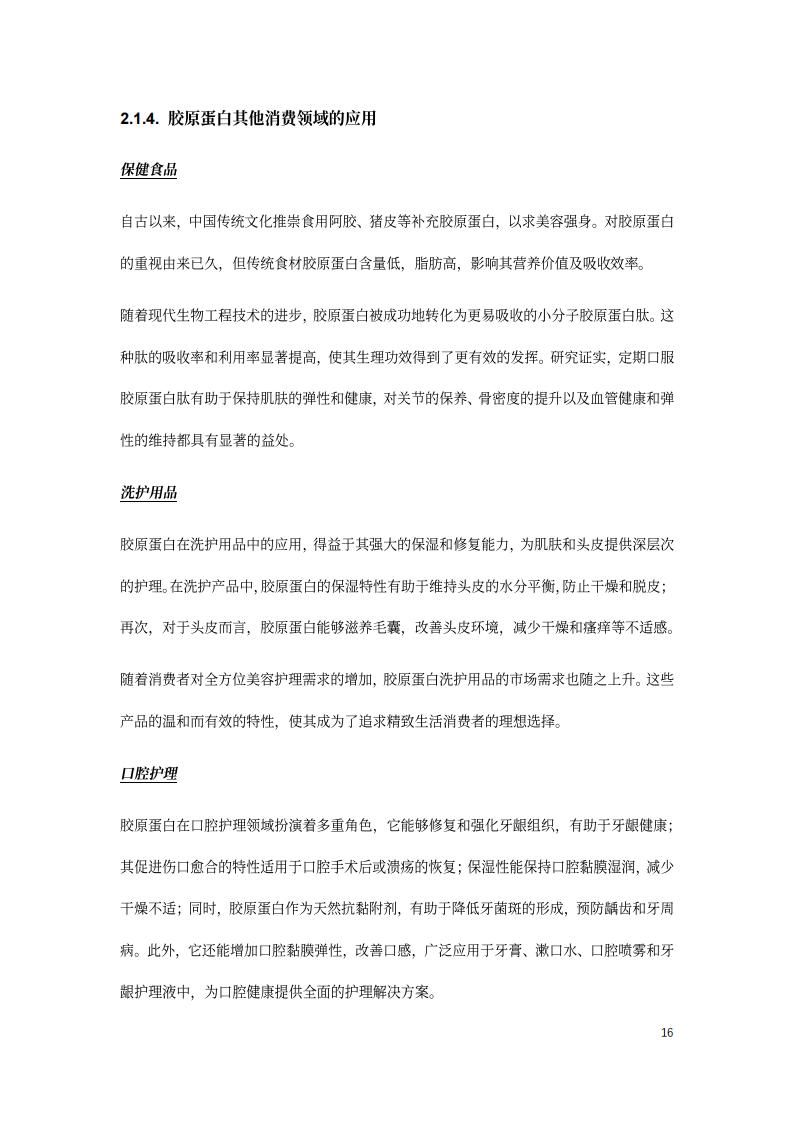 2.1.4. 胶原蛋白其他消费领域的应用

保健食品

自古以来，中国传统文化推崇食用阿胶、猪皮等补充胶原蛋白，以求美容强身。对胶原蛋白的重视由来已久，但传统食材胶原蛋白含量低，脂肪高，影响其营养价值及吸收效率。

随着现代生物工程技术的进步，胶原蛋白被成功地转化为更易吸收的小分子胶原蛋白肽。这种肽的吸收率和利用率显著提高，使其生理功效得到了更有效的发挥。研究证实，定期口服胶原蛋白肽有助于保持肌肤的弹性和健康，对关节的保养、骨密度的提升以及血管健康和弹性的维持都具有显著的益处。

洗护用品

胶原蛋白在洗护用品中的应用，得益于其强大的保湿和修复能力，为肌肤和头皮提供深层次的护理。在洗护产品中，胶原蛋白的保湿特性有助于维持头皮的水分平衡，防止干燥和脱皮；再次，对于头皮而言，胶原蛋白能够滋养毛囊，改善头皮环境，减少干燥和瘙痒等不适感。

随着消费者对全方位美容护理需求的增加，胶原蛋白洗护用品的市场需求也随之上升。这些产品的温和而有效的特性，使其成为了追求精致生活消费者的理想选择。

口腔护理

胶原蛋白在口腔护理领域扮演着多重角色，它能够修复和强化牙龈组织，有助于牙龈健康；其促进伤口愈合的特性适用于口腔手术后或溃疡的恢复；保湿性能保持口腔黏膜湿润，减少干燥不适；同时，胶原蛋白作为天然抗黏附剂，有助于降低牙菌斑的形成，预防龋齿和牙周病。此外，它还能增加口腔黏膜弹性，改善口感，广泛应用于牙膏、漱口水、口腔喷雾和牙龈护理液中，为口腔健康提供全面的护理解决方案。

16